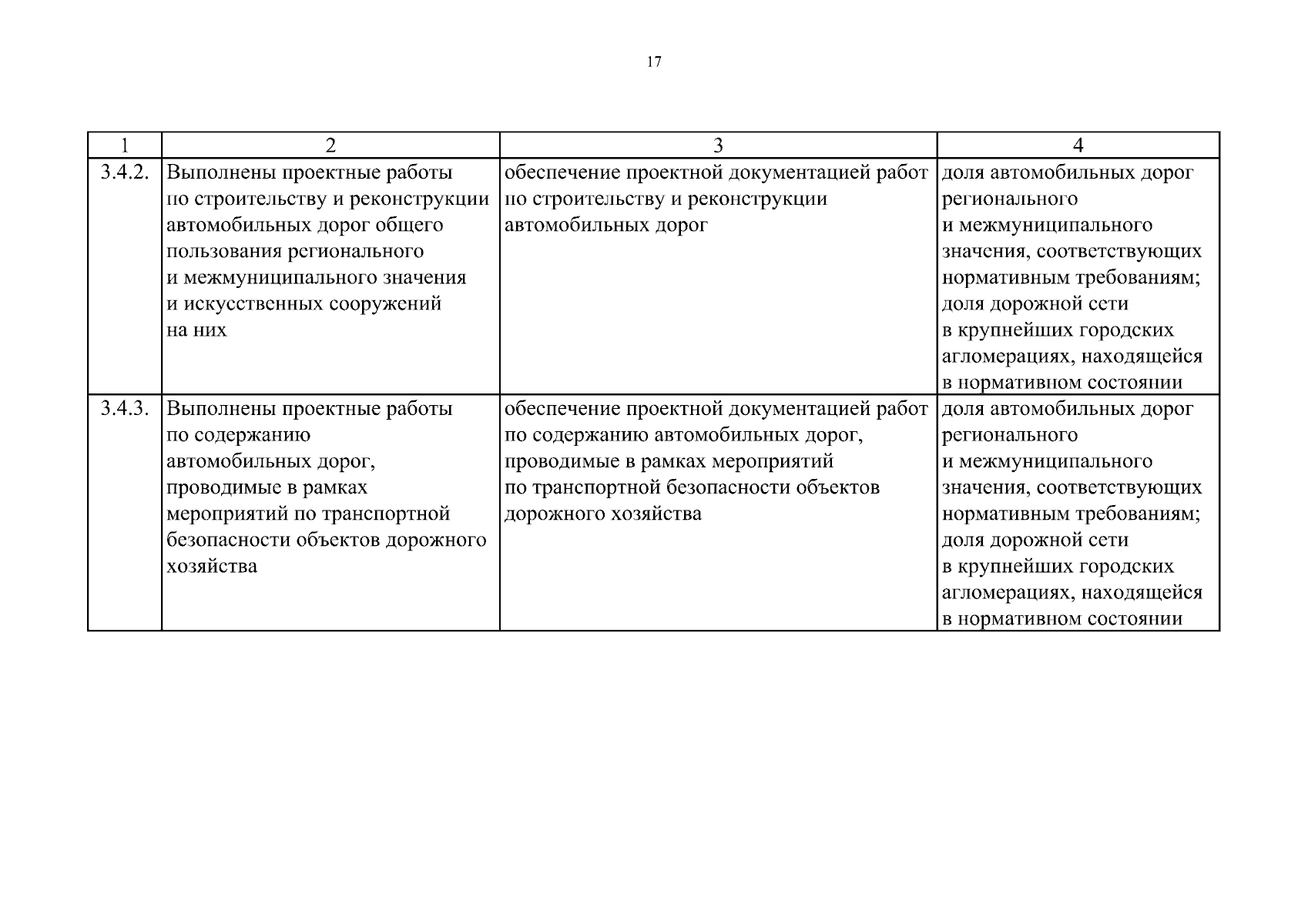 17

| 1 | 2 | 3 | 4 |
|---|---|---|---|
| 3.4.2. | Выполнены проектные работы по строительству и реконструкции автомобильных дорог общего пользования регионального и межмуниципального значения и искусственных сооружений на них | обеспечение проектной документацией работ по строительству и реконструкции автомобильных дорог | доля автомобильных дорог регионального и межмуниципального значения, соответствующих нормативным требованиям; доля дорожной сети в крупнейших городских агломерациях, находящейся в нормативном состоянии |
| 3.4.3. | Выполнены проектные работы по содержанию автомобильных дорог, проводимые в рамках мероприятий по транспортной безопасности объектов дорожного хозяйства | обеспечение проектной документацией работ по содержанию автомобильных дорог, проводимые в рамках мероприятий по транспортной безопасности объектов дорожного хозяйства | доля автомобильных дорог регионального и межмуниципального значения, соответствующих нормативным требованиям; доля дорожной сети в крупнейших городских агломерациях, находящейся в нормативном состоянии |